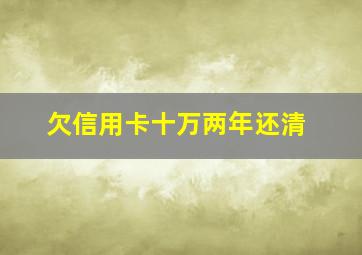 欠信用卡十万两年还清